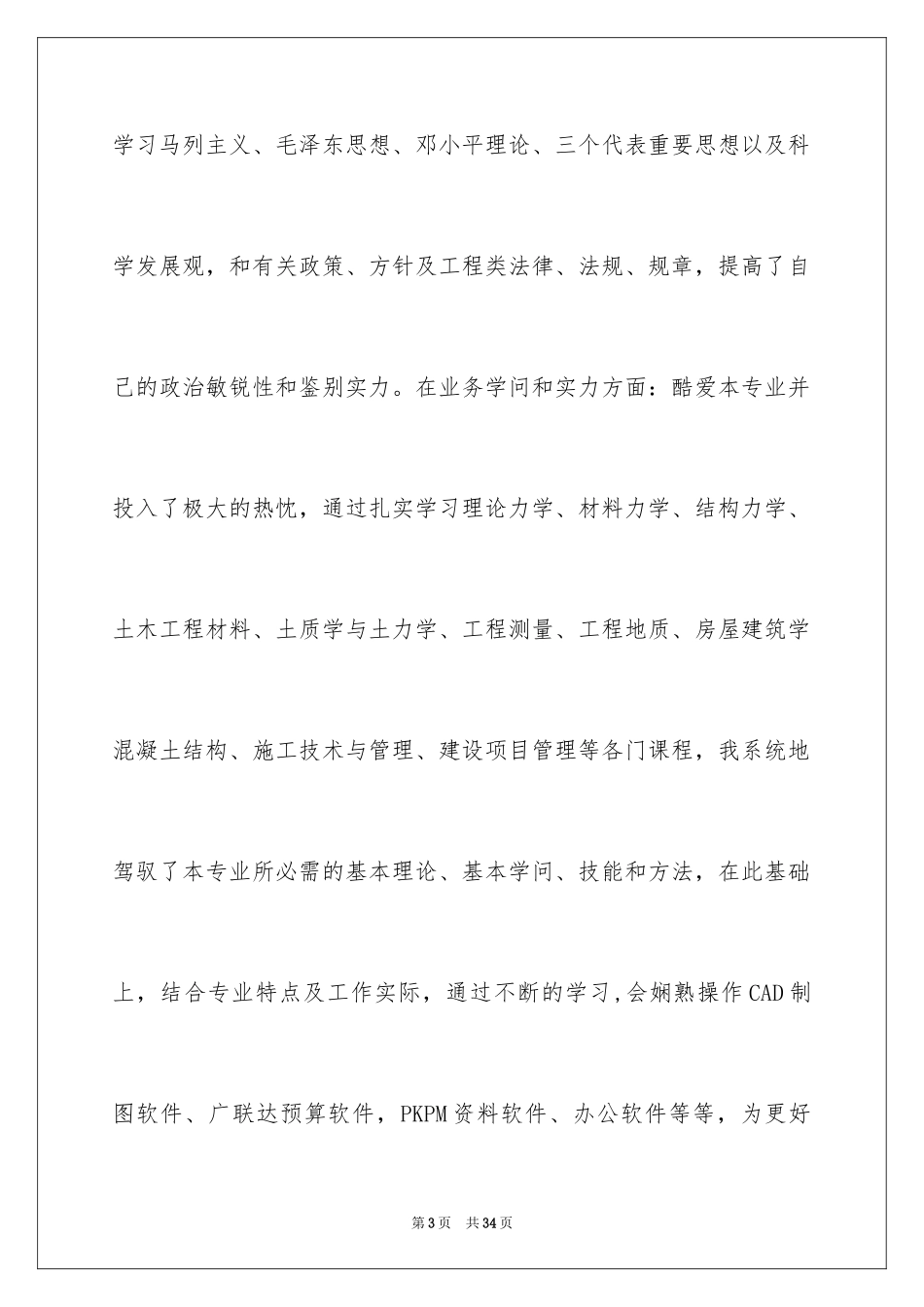 学习马列主义、毛泽东思想、邓小平理论、三个代表重要思想以及科学发展观，和有关政策、方针及工程类法律、法规、规章，提高了自己的政治敏锐性和鉴别实力。在业务学问和实力方面：酷爱本专业并投入了极大的热忱，通过扎实学习理论力学、材料力学、结构力学、土木工程材料、土质学与土力学、工程测量、工程地质、房屋建筑学混凝土结构、施工技术与管理、建设项目管理等各门课程，我系统地驾驭了本专业所必需的基本理论、基本学问、技能和方法，在此基础上，结合专业特点及工作实际，通过不断的学习，会娴熟操作CAD制图软件、广联达预算软件，PKPM资料软件、办公软件等等，为更好

第3页 共34页